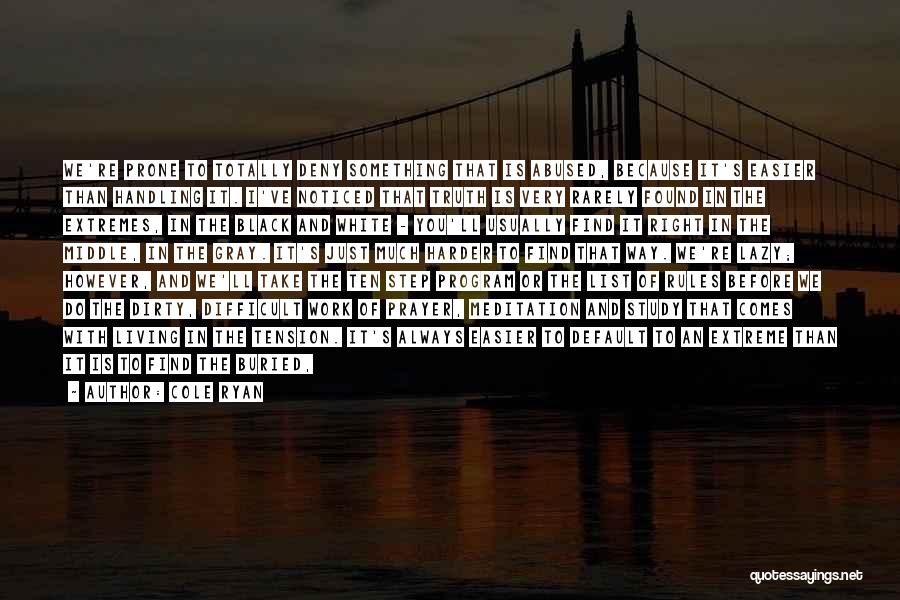 WE'RE PRONE TO TOTALLY DENY SOMETHING THAT IS ABUSED, BECAUSE IT'S EASIER THAN HANDLING IT. I'VE NOTICED THAT TRUTH IS VERY RARELY FOUND IN THE EXTREMES, IN THE BLACK AND WHITE - YOU'LL USUALLY FIND IT RIGHT IN THE MIDDLE, IN THE GRAY. IT'S JUST MUCH HARDER TO FIND THAT WAY. WE'RE LAZY; HOWEVER, AND WE'LL TAKE THE TEN STEP PROGRAM OR THE LIST OF RULES BEFORE WE DO THE DIRTY, DIFFICULT WORK OF PRAYER, MEDITATION AND STUDY THAT COMES WITH LIVING IN THE TENSION. IT'S ALWAYS EASIER TO DEFAULT TO AN EXTREME THAN IT IS TO FIND THE BURIED,

- AUTHOR: COLE RYAN

quotessayings.net